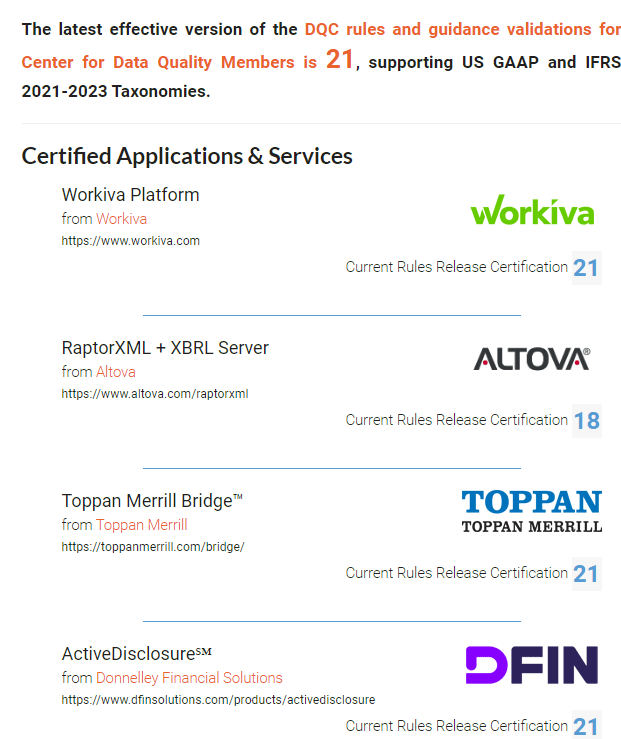 The latest effective version of the DQC rules and guidance validations for Center for Data Quality Members is 21, supporting US GAAP and IFRS 2021-2023 Taxonomies.

Certified Applications & Services

Workiva Platform
from Workiva
https://www.workiva.com

workiva

Current Rules Release Certification 21

RaptorXML + XBRL Server
from Altova
https://www.altova.com/raptorxml

ALTOVA®

Current Rules Release Certification 18

Toppan Merrill Bridge™
from Toppan Merrill
https://toppanmerrill.com/bridge/

TOPPAN
TOPPAN MERRILL

Current Rules Release Certification 21

ActiveDisclosure℠
from Donnelley Financial Solutions
https://www.dfinsolutions.com/products/activedisclosure

DFIN

Current Rules Release Certification 21